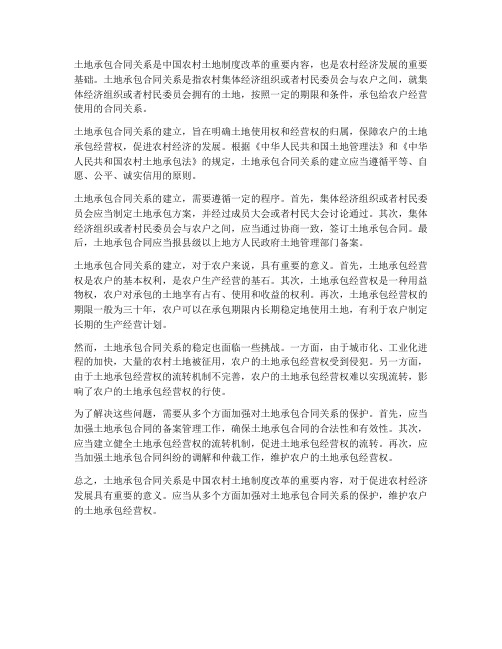 土地承包合同关系是中国农村土地制度改革的重要内容，也是农村经济发展的重要基础。土地承包合同关系是指农村集体经济组织或者村民委员会与农户之间，就集体经济组织或者村民委员会拥有的土地，按照一定的期限和条件，承包给农户经营使用的合同关系。

土地承包合同关系的建立，旨在明确土地使用权和经营权的归属，保障农户的土地承包经营权，促进农村经济的发展。根据《中华人民共和国土地管理法》和《中华人民共和国农村土地承包法》的规定，土地承包合同关系的建立应当遵循平等、自愿、公平、诚实信用的原则。

土地承包合同关系的建立，需要遵循一定的程序。首先，集体经济组织或者村民委员会应当制定土地承包方案，并经过成员大会或者村民大会讨论通过。其次，集体经济组织或者村民委员会与农户之间，应当通过协商一致，签订土地承包合同。最后，土地承包合同应当报县级以上地方人民政府土地管理部门备案。

土地承包合同关系的建立，对于农户来说，具有重要的意义。首先，土地承包经营权是农户的基本权利，是农户生产经营的基石。其次，土地承包经营权是一种用益物权，农户对承包的土地享有占有、使用和收益的权利。再次，土地承包经营权的期限一般为三十年，农户可以在承包期限内长期稳定地使用土地，有利于农户制定长期的生产经营计划。

然而，土地承包合同关系的稳定也面临一些挑战。一方面，由于城市化、工业化进程的加快，大量的农村土地被征用，农户的土地承包经营权受到侵犯。另一方面，由于土地承包经营权的流转机制不完善，农户的土地承包经营权难以实现流转，影响了农户的土地承包经营权的行使。

为了解决这些问题，需要从多个方面加强对土地承包合同关系的保护。首先，应当加强土地承包合同的备案管理工作，确保土地承包合同的合法性和有效性。其次，应当建立健全土地承包经营权的流转机制，促进土地承包经营权的流转。再次，应当加强土地承包合同纠纷的调解和仲裁工作，维护农户的土地承包经营权。

总之，土地承包合同关系是中国农村土地制度改革的重要内容，对于促进农村经济发展具有重要的意义。应当从多个方面加强对土地承包合同关系的保护，维护农户的土地承包经营权。